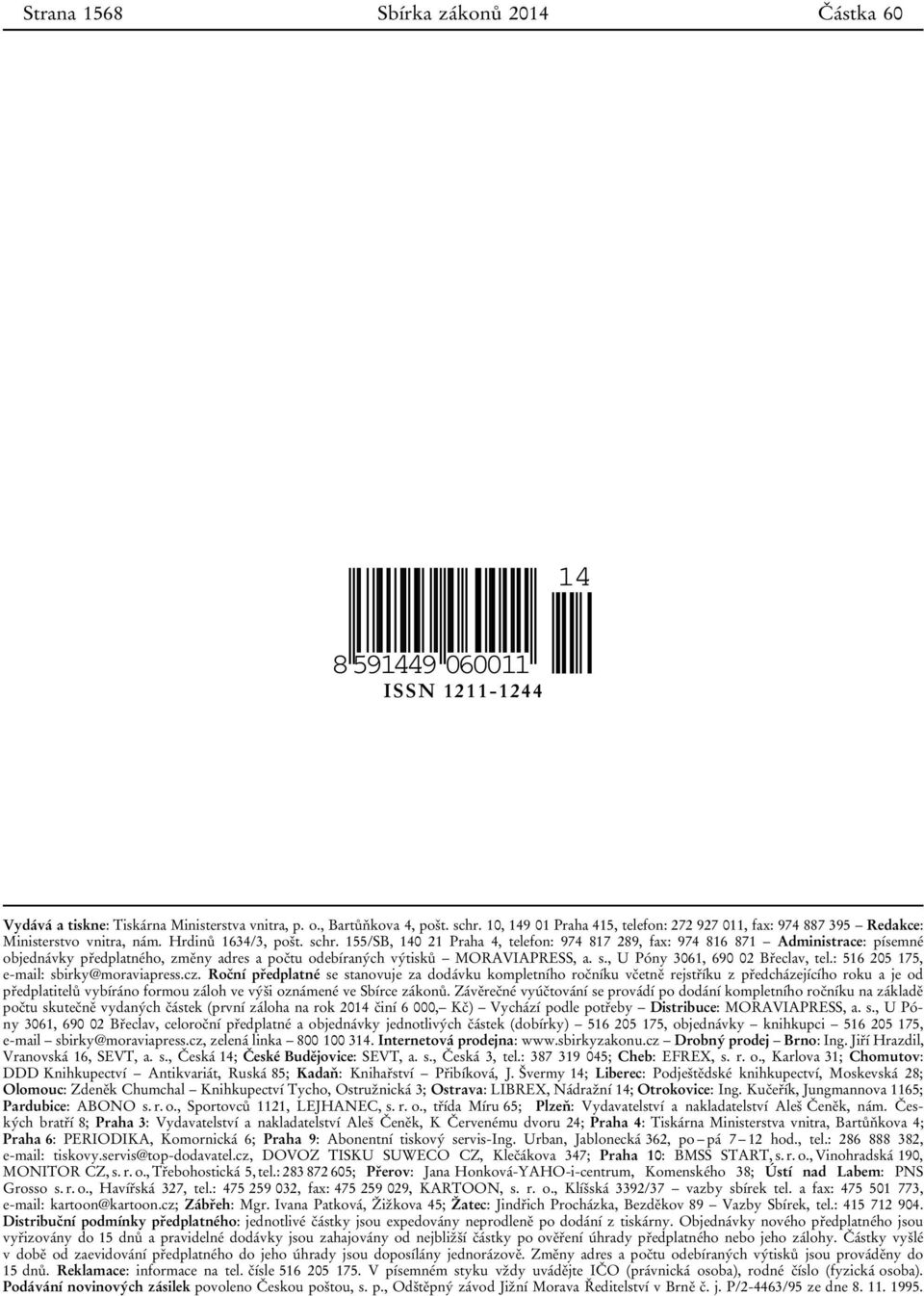 Strana 1568 Sbírka zákonů 2014 Částka 60

14

8 591449 060011

ISSN 1211-1244

Vydává a tiskne: Tiskárna Ministerstva vnitra, p. o., Bartůňkova 4, pošt. schr. 10, 149 01 Praha 415, telefon: 272 927 011, fax: 974 887 395 – Redakce: Ministerstvo vnitra, nám. Hrdinů 1634/3, pošt. schr. 155/SB, 140 21 Praha 4, telefon: 974 817 289, fax: 974 816 871 – Administrace: písemné objednávky předplatného, změny adres a počtu odebíraných výtisků – MORAVIAPRESS, a. s., U Póny 3061, 690 02 Břeclav, tel.: 516 205 175, e-mail: sbirky@moraviapress.cz. Roční předplatné se stanovuje za dodávku kompletního ročníku včetně rejstříku z předcházejícího roku a je od předplatitelů vybíráno formou záloh ve výši oznámené ve Sbírce zákonů. Závěrečné vyúčtování se provádí po dodání kompletního ročníku na základě počtu skutečně vydaných částek (první záloha na rok 2014 činí 6 000,– Kč) – Vychází podle potřeby – Distribuce: MORAVIAPRESS, a. s., U Póny 3061, 690 02 Břeclav, celoroční předplatné a objednávky jednotlivých částek (dobírky) – 516 205 175, objednávky – knihkupci – 516 205 175, e-mail – sbirky@moraviapress.cz, zelená linka – 800 100 314. Internetová prodejna: www.sbirkyzakonu.cz – Drobný prodej – Brno: Ing. Jiří Hrazdil, Vranovská 16, SEVT, a. s., Česká 14; České Budějovice: SEVT, a. s., Česká 3, tel.: 387 319 045; Cheb: EFREX, s. r. o., Karlova 31; Chomutov: DDD Knihkupectví – Antikvariát, Ruská 85; Kadaň: Knihařství – Přibíková, J. Švermy 14; Liberec: Podještědské knihkupectví, Moskevská 28; Olomouc: Zdeněk Chumchal – Knihkupectví Tycho, Ostružnická 3; Ostrava: LIBREX, Nádražní 14; Otrokovice: Ing. Kučeřík, Jungmannova 1165; Pardubice: ABONO s. r. o., Sportovců 1121, LEJHANEC, s. r. o., třída Míru 65; Plzeň: Vydavatelství a nakladatelství Aleš Čeněk, nám. Českých bratří 8; Praha 3: Vydavatelství a nakladatelství Aleš Čeněk, K Červenému dvoru 24; Praha 4: Tiskárna Ministerstva vnitra, Bartůňkova 4; Praha 6: PERIODIKA, Komornická 6; Praha 9: Abonentní tiskový servis-Ing. Urban, Jablonecká 362, po – pá 7 – 12 hod., tel.: 286 888 382, e-mail: tiskovy.servis@top-dodavatel.cz, DOVOZ TISKU SUWECO CZ, Klečákova 347; Praha 10: BMSS START, s. r. o., Vinohradská 190, MONITOR CZ, s. r. o., Třebohostická 5, tel.: 283 872 605; Přerov: Jana Honková-YAHO-i-centrum, Komenského 38; Ústí nad Labem: PNS Grosso s. r. o., Havířská 327, tel.: 475 259 032, fax: 475 259 029, KARTOON, s. r. o., Klíšská 3392/37 – vazby sbírek tel. a fax: 475 501 773, e-mail: kartoon@kartoon.cz; Zábřeh: Mgr. Ivana Patková, Žižkova 45; Žatec: Jindřich Procházka, Bezděkov 89 – Vazby Sbírek, tel.: 415 712 904. Distribuční podmínky předplatného: jednotlivé částky jsou expedovány neprodleně po dodání z tiskárny. Objednávky nového předplatného jsou vyřizovány do 15 dnů a pravidelné dodávky jsou zahajovány od nejbližší částky po ověření úhrady předplatného nebo jeho zálohy. Částky vyšlé v době od zaevidování předplatného do jeho úhrady jsou doposílány jednorázově. Změny adres a počtu odebíraných výtisků jsou prováděny do 15 dnů. Reklamace: informace na tel. čísle 516 205 175. V písemném styku vždy uvádějte IČO (právnická osoba), rodné číslo (fyzická osoba). Podávání novinových zásilek povoleno Českou poštou, s. p., Odštěpný závod Jižní Morava Ředitelství v Brně č. j. P/2-4463/95 ze dne 8. 11. 1995.